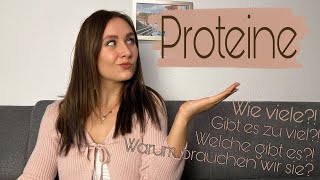 Proteine

Wie viele?!
Gibt es zu viel?!
Welche gibt es?!
Warum brauchen wir sie?